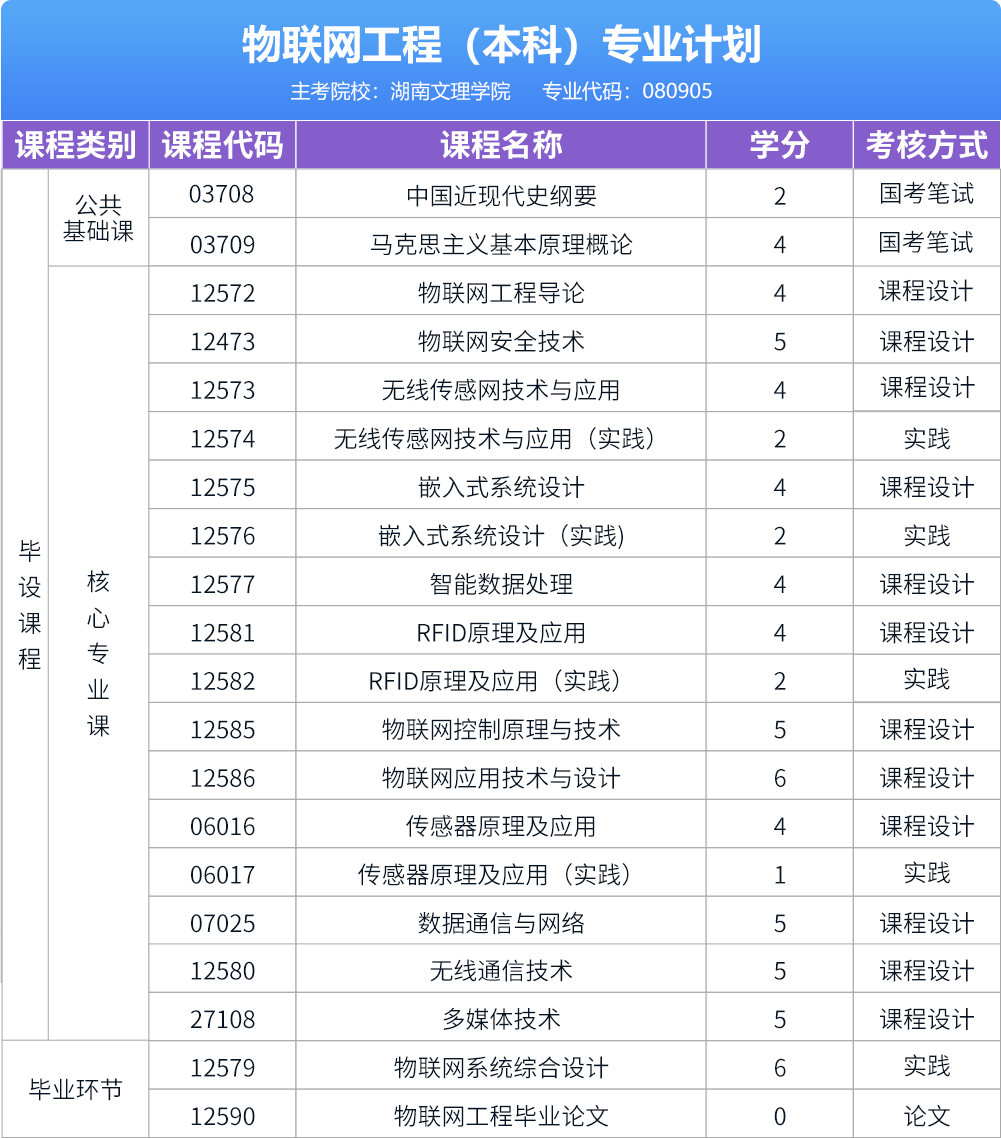 物联网工程（本科）专业计划

主考院校：湖南文理学院　　专业代码：080905

| 课程类别 | | 课程代码 | 课程名称 | 学分 | 考核方式 |
|---|---|---|---|---|---|
| 毕设课程 | 公共基础课 | 03708 | 中国近现代史纲要 | 2 | 国考笔试 |
| | | 03709 | 马克思主义基本原理概论 | 4 | 国考笔试 |
| | 核心专业课 | 12572 | 物联网工程导论 | 4 | 课程设计 |
| | | 12473 | 物联网安全技术 | 5 | 课程设计 |
| | | 12573 | 无线传感网技术与应用 | 4 | 课程设计 |
| | | 12574 | 无线传感网技术与应用（实践） | 2 | 实践 |
| | | 12575 | 嵌入式系统设计 | 4 | 课程设计 |
| | | 12576 | 嵌入式系统设计（实践) | 2 | 实践 |
| | | 12577 | 智能数据处理 | 4 | 课程设计 |
| | | 12581 | RFID原理及应用 | 4 | 课程设计 |
| | | 12582 | RFID原理及应用（实践） | 2 | 实践 |
| | | 12585 | 物联网控制原理与技术 | 5 | 课程设计 |
| | | 12586 | 物联网应用技术与设计 | 6 | 课程设计 |
| | | 06016 | 传感器原理及应用 | 4 | 课程设计 |
| | | 06017 | 传感器原理及应用（实践） | 1 | 实践 |
| | | 07025 | 数据通信与网络 | 5 | 课程设计 |
| | | 12580 | 无线通信技术 | 5 | 课程设计 |
| | | 27108 | 多媒体技术 | 5 | 课程设计 |
| 毕业环节 | | 12579 | 物联网系统综合设计 | 6 | 实践 |
| | | 12590 | 物联网工程毕业论文 | 0 | 论文 |